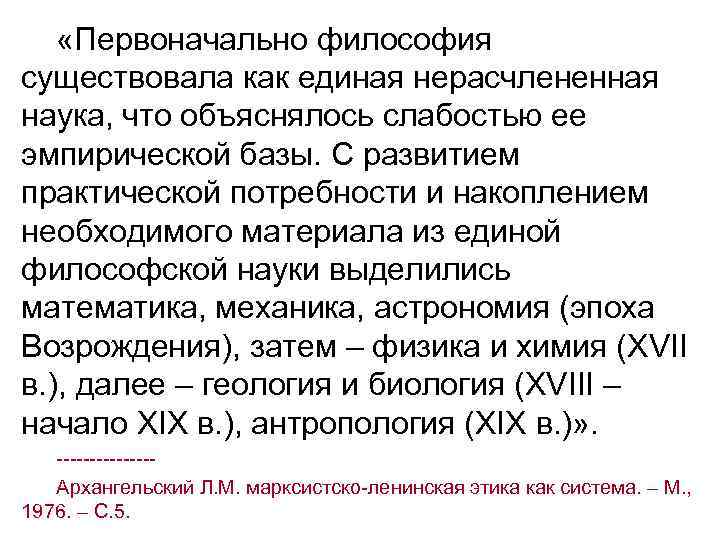 «Первоначально философия существовала как единая нерасчлененная наука, что объяснялось слабостью ее эмпирической базы. С развитием практической потребности и накоплением необходимого материала из единой философской науки выделились математика, механика, астрономия (эпоха Возрождения), затем – физика и химия (XVII в.), далее – геология и биология (XVIII – начало XIX в.), антропология (XIX в.)».

--------------

Архангельский Л.М. марксистско-ленинская этика как система. – М., 1976. – С.5.